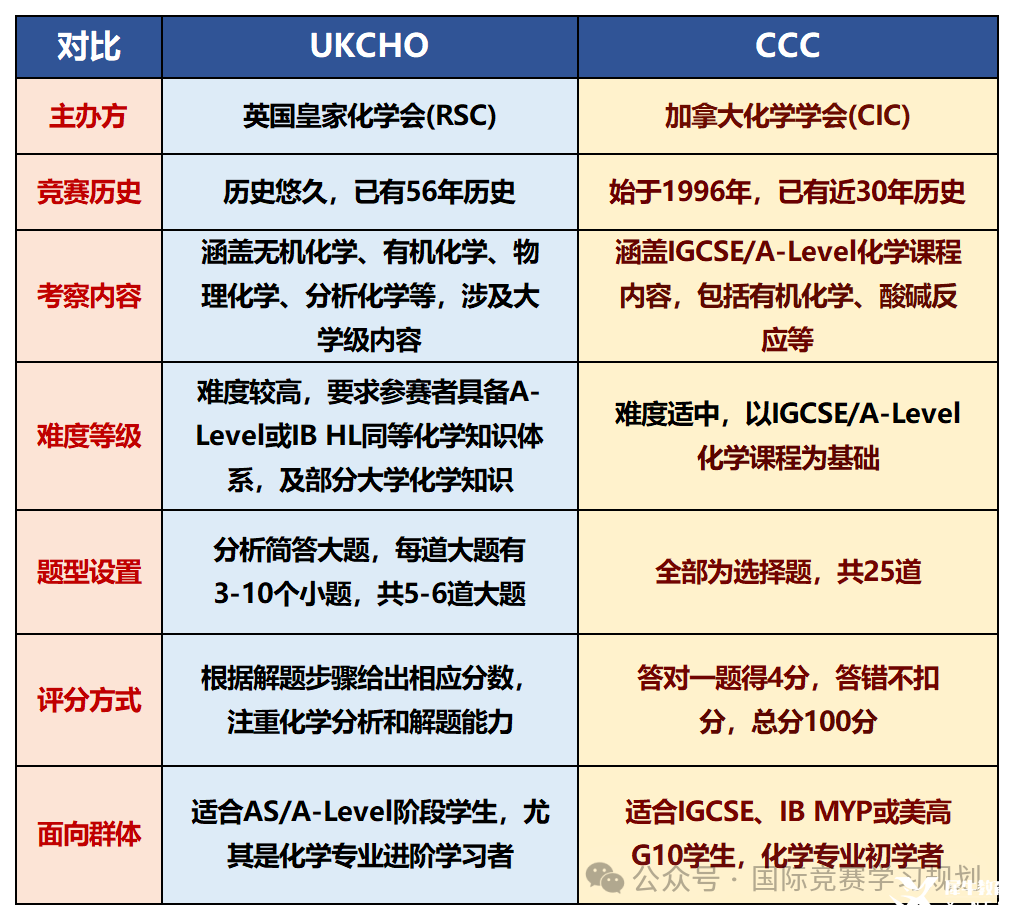 | 对比 | UKCHO | CCC |
|---|---|---|
| 主办方 | 英国皇家化学会(RSC) | 加拿大化学学会(CIC) |
| 竞赛历史 | 历史悠久，已有56年历史 | 始于1996年，已有近30年历史 |
| 考察内容 | 涵盖无机化学、有机化学、物理化学、分析化学等，涉及大学级内容 | 涵盖IGCSE/A-Level化学课程内容，包括有机化学、酸碱反应等 |
| 难度等级 | 难度较高，要求参赛者具备A-Level或IB HL同等化学知识体系，及部分大学化学知识 | 难度适中，以IGCSE/A-Level化学课程为基础 |
| 题型设置 | 分析简答大题，每道大题有3-10个小题，共5-6道大题 | 全部为选择题，共25道 |
| 评分方式 | 根据解题步骤给出相应分数，注重化学分析和解题能力 | 答对一题得4分，答错不扣分，总分100分 |
| 面向群体 | 适合AS/A-Level阶段学生，尤其是化学专业进阶学习者 | 适合IGCSE、IB MYP或美高G10学生，化学专业初学者 |

公众号 · 国际竞赛学习规划